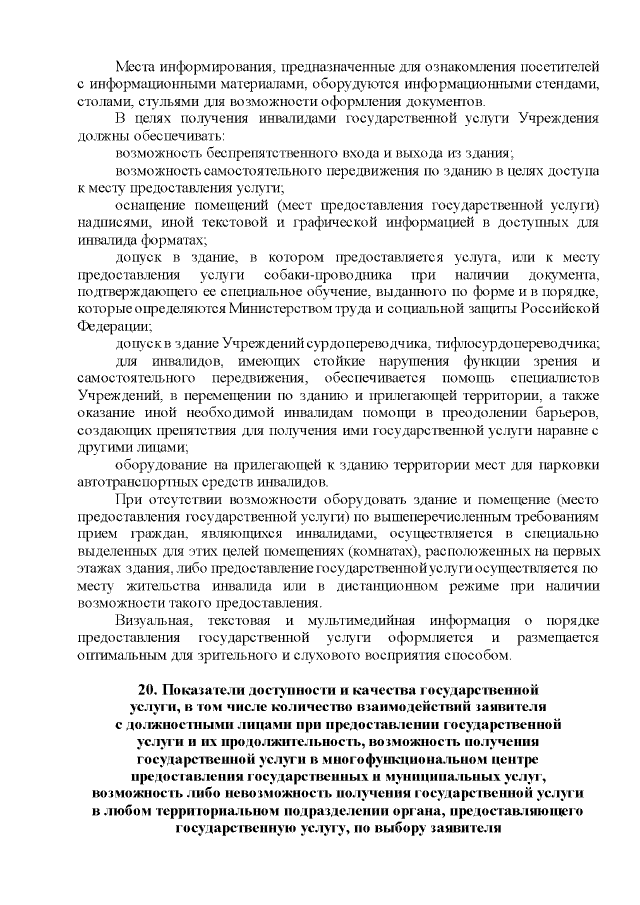 Места информирования, предназначенные для ознакомления посетителей с информационными материалами, оборудуются информационными стендами, столами, стульями для возможности оформления документов.

В целях получения инвалидами государственной услуги Учреждения должны обеспечивать:

возможность беспрепятственного входа и выхода из здания;

возможность самостоятельного передвижения по зданию в целях доступа к месту предоставления услуги;

оснащение помещений (мест предоставления государственной услуги) надписями, иной текстовой и графической информацией в доступных для инвалида форматах;

допуск в здание, в котором предоставляется услуга, или к месту предоставления услуги собаки-проводника при наличии документа, подтверждающего ее специальное обучение, выданного по форме и в порядке, которые определяются Министерством труда и социальной защиты Российской Федерации;

допуск в здание Учреждений сурдопереводчика, тифлосурдопереводчика;

для инвалидов, имеющих стойкие нарушения функции зрения и самостоятельного передвижения, обеспечивается помощь специалистов Учреждений, в перемещении по зданию и прилегающей территории, а также оказание иной необходимой инвалидам помощи в преодолении барьеров, создающих препятствия для получения ими государственной услуги наравне с другими лицами;

оборудование на прилегающей к зданию территории мест для парковки автотранспортных средств инвалидов.

При отсутствии возможности оборудовать здание и помещение (место предоставления государственной услуги) по вышеперечисленным требованиям прием граждан, являющихся инвалидами, осуществляется в специально выделенных для этих целей помещениях (комнатах), расположенных на первых этажах здания, либо предоставление государственной услуги осуществляется по месту жительства инвалида или в дистанционном режиме при наличии возможности такого предоставления.

Визуальная, текстовая и мультимедийная информация о порядке предоставления государственной услуги оформляется и размещается оптимальным для зрительного и слухового восприятия способом.

20. Показатели доступности и качества государственной услуги, в том числе количество взаимодействий заявителя с должностными лицами при предоставлении государственной услуги и их продолжительность, возможность получения государственной услуги в многофункциональном центре предоставления государственных и муниципальных услуг, возможность либо невозможность получения государственной услуги в любом территориальном подразделении органа, предоставляющего государственную услугу, по выбору заявителя